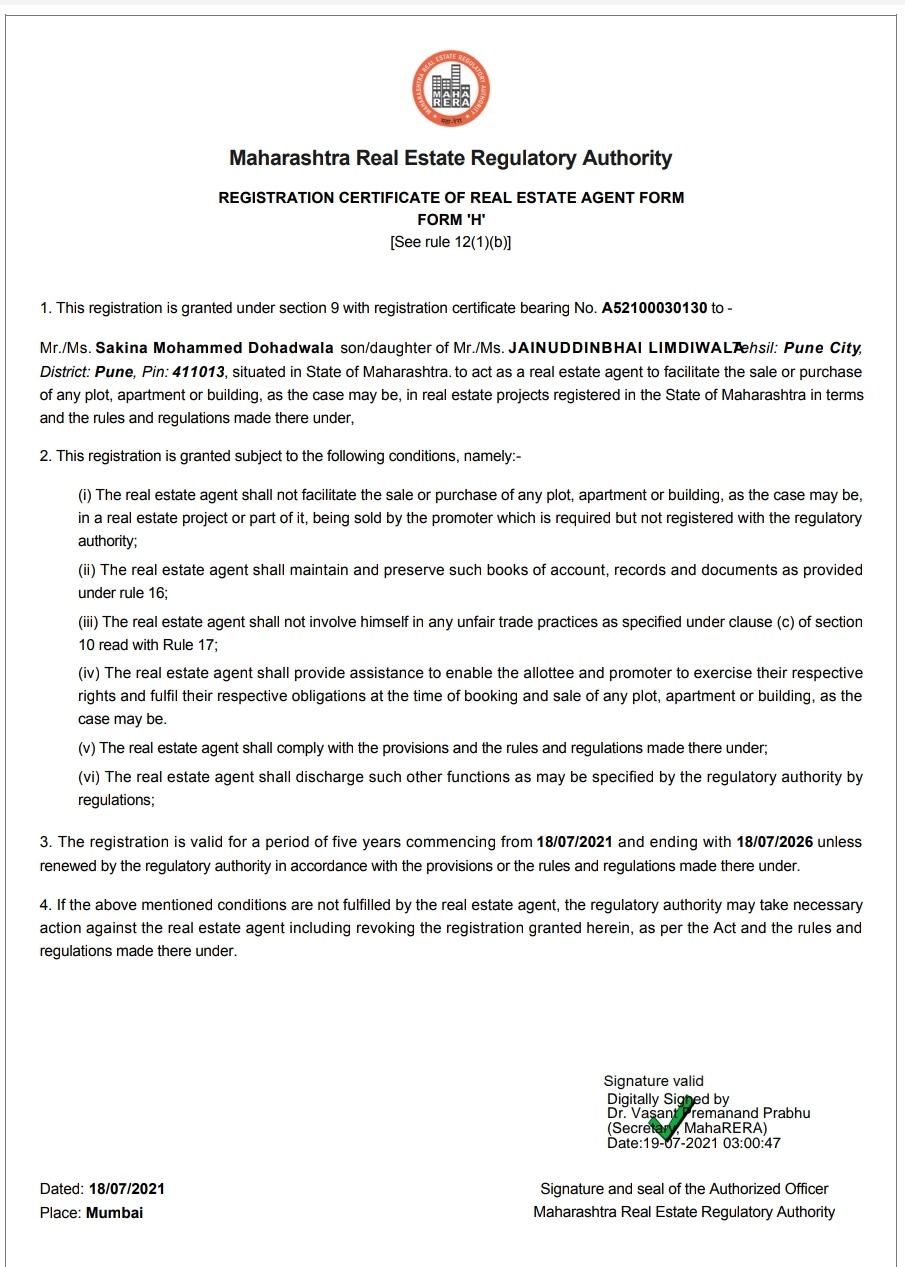 MAHARASHTRA REAL ESTATE REGULATORY AUTHORITY
MAHA RERA

Maharashtra Real Estate Regulatory Authority

REGISTRATION CERTIFICATE OF REAL ESTATE AGENT FORM
FORM 'H'
[See rule 12(1)(b)]

1. This registration is granted under section 9 with registration certificate bearing No. A52100030130 to -

Mr./Ms. Sakina Mohammed Dohadwala son/daughter of Mr./Ms. JAINUDDINBHAI LIMDIWALA Tehsil: Pune City, District: Pune, Pin: 411013, situated in State of Maharashtra. to act as a real estate agent to facilitate the sale or purchase of any plot, apartment or building, as the case may be, in real estate projects registered in the State of Maharashtra in terms and the rules and regulations made there under,

2. This registration is granted subject to the following conditions, namely:-

(i) The real estate agent shall not facilitate the sale or purchase of any plot, apartment or building, as the case may be, in a real estate project or part of it, being sold by the promoter which is required but not registered with the regulatory authority;

(ii) The real estate agent shall maintain and preserve such books of account, records and documents as provided under rule 16;

(iii) The real estate agent shall not involve himself in any unfair trade practices as specified under clause (c) of section 10 read with Rule 17;

(iv) The real estate agent shall provide assistance to enable the allottee and promoter to exercise their respective rights and fulfil their respective obligations at the time of booking and sale of any plot, apartment or building, as the case may be.

(v) The real estate agent shall comply with the provisions and the rules and regulations made there under;

(vi) The real estate agent shall discharge such other functions as may be specified by the regulatory authority by regulations;

3. The registration is valid for a period of five years commencing from 18/07/2021 and ending with 18/07/2026 unless renewed by the regulatory authority in accordance with the provisions or the rules and regulations made there under.

4. If the above mentioned conditions are not fulfilled by the real estate agent, the regulatory authority may take necessary action against the real estate agent including revoking the registration granted herein, as per the Act and the rules and regulations made there under.

Signature valid
Digitally Signed by
Dr. Vasant Premanand Prabhu
(Secretary, MahaRERA)
Date:19-07-2021 03:00:47

Dated: 18/07/2021
Place: Mumbai

Signature and seal of the Authorized Officer
Maharashtra Real Estate Regulatory Authority